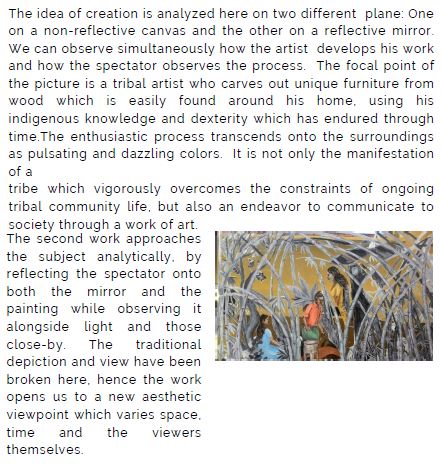 The idea of creation is analyzed here on two different plane: One on a non-reflective canvas and the other on a reflective mirror. We can observe simultaneously how the artist develops his work and how the spectator observes the process. The focal point of the picture is a tribal artist who carves out unique furniture from wood which is easily found around his home, using his indigenous knowledge and dexterity which has endured through time.The enthusiastic process transcends onto the surroundings as pulsating and dazzling colors. It is not only the manifestation of a

tribe which vigorously overcomes the constraints of ongoing tribal community life, but also an endeavor to communicate to society through a work of art.

The second work approaches the subject analytically, by reflecting the spectator onto both the mirror and the painting while observing it alongside light and those close-by. The traditional depiction and view have been broken here, hence the work opens us to a new aesthetic viewpoint which varies space, time and the viewers themselves.